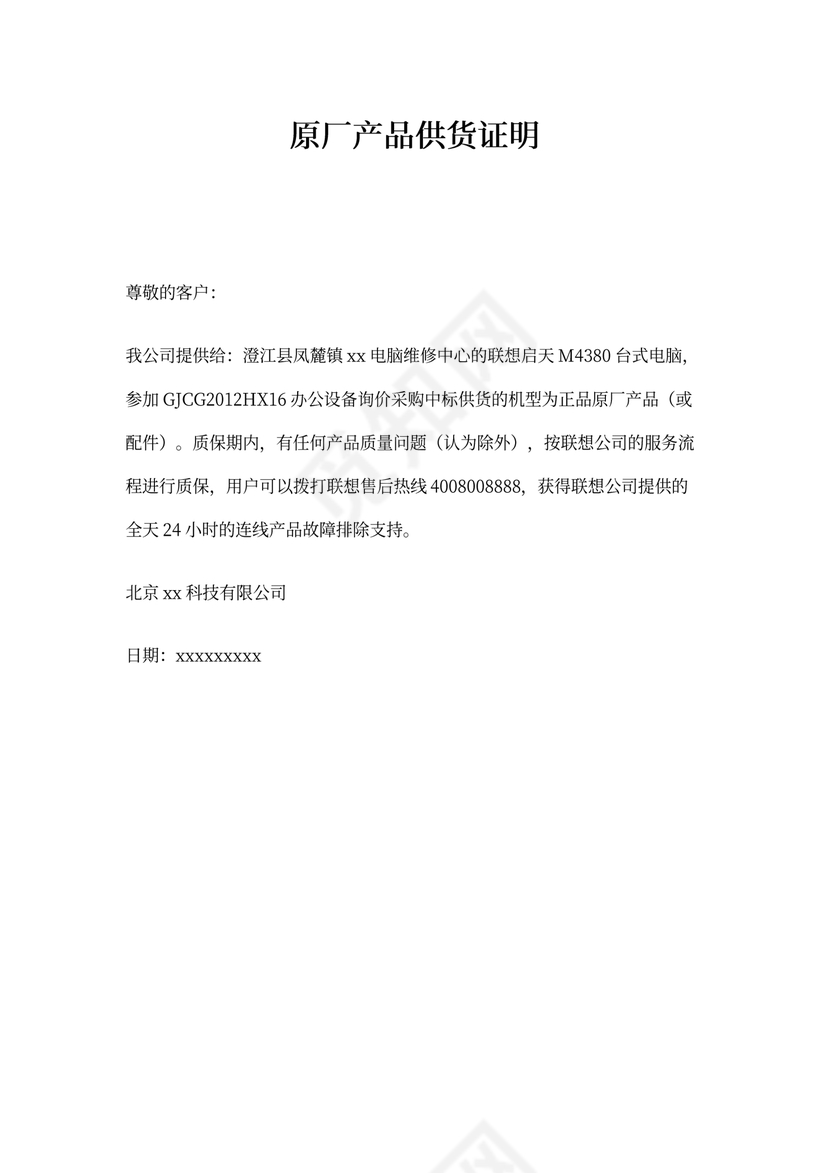 原厂产品供货证明

尊敬的客户：

我公司提供给：澄江县凤麓镇 xx 电脑维修中心的联想启天 M4380 台式电脑，参加 GJCG2012HX16 办公设备询价采购中标供货的机型为正品原厂产品（或配件）。质保期内，有任何产品质量问题（认为除外），按联想公司的服务流程进行质保，用户可以拨打联想售后热线 4008008888，获得联想公司提供的全天 24 小时的连线产品故障排除支持。

北京 xx 科技有限公司

日期：xxxxxxxxx